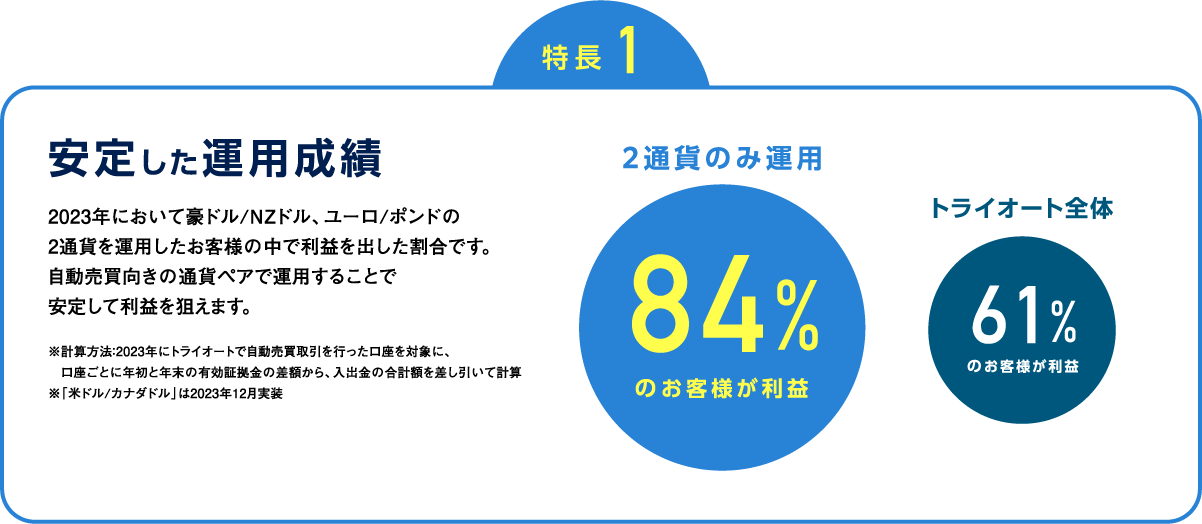 特長 1

安定した運用成績

2023年において豪ドル/NZドル、ユーロ/ポンドの2通貨を運用したお客様の中で利益を出した割合です。自動売買向きの通貨ペアで運用することで安定して利益を狙えます。

※計算方法:2023年にトライオートで自動売買取引を行った口座を対象に、口座ごとに年初と年末の有効証拠金の差額から、入出金の合計額を差し引いて計算
※「米ドル/カナダドル」は2023年12月実装

2通貨のみ運用

84%

のお客様が利益

トライオート全体

61%

のお客様が利益